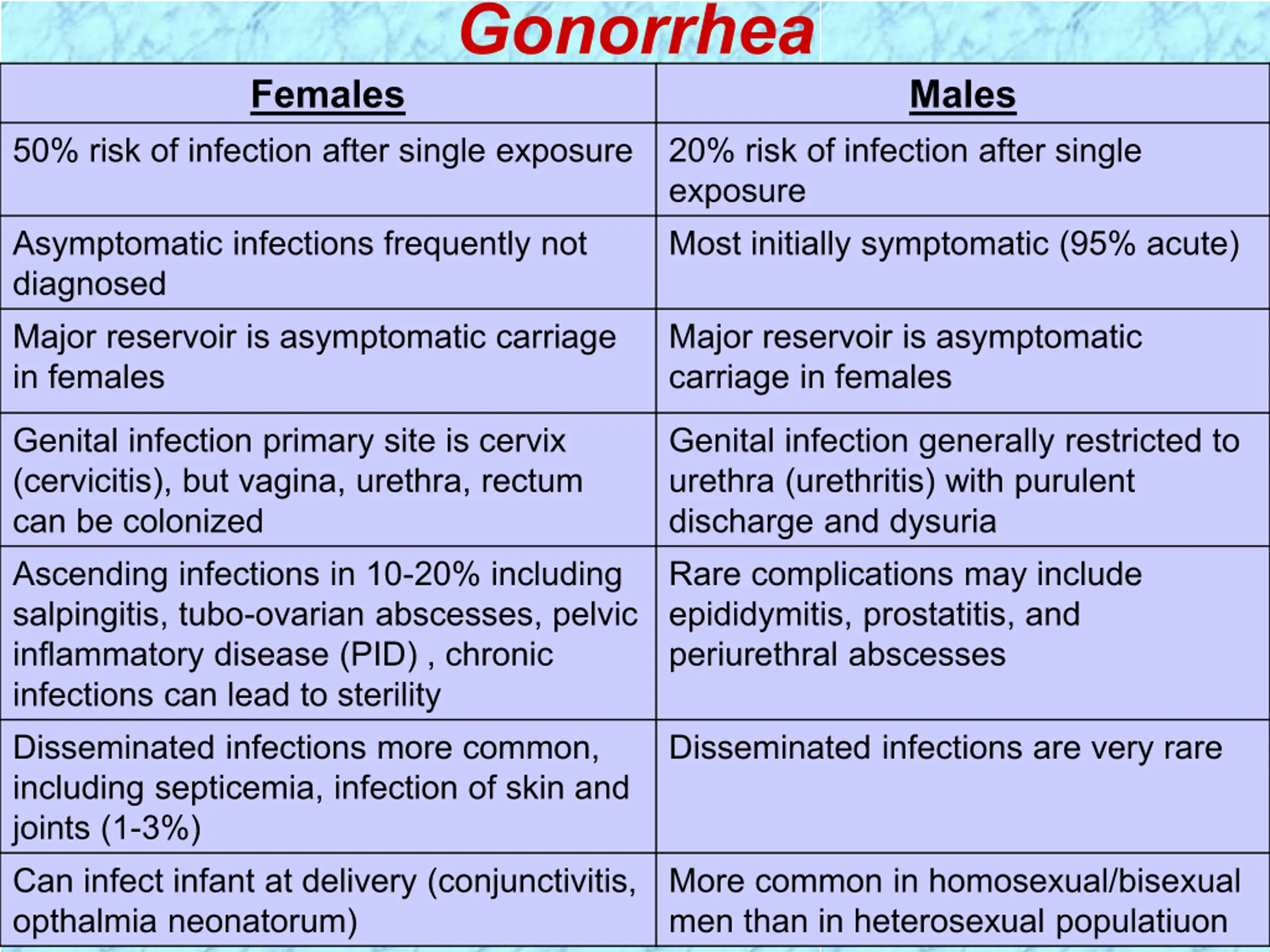 Gonorrhea

| Females | Males |
|---|---|
| 50% risk of infection after single exposure | 20% risk of infection after single exposure |
| Asymptomatic infections frequently not diagnosed | Most initially symptomatic (95% acute) |
| Major reservoir is asymptomatic carriage in females | Major reservoir is asymptomatic carriage in females |
| Genital infection primary site is cervix (cervicitis), but vagina, urethra, rectum can be colonized | Genital infection generally restricted to urethra (urethritis) with purulent discharge and dysuria |
| Ascending infections in 10-20% including salpingitis, tubo-ovarian abscesses, pelvic inflammatory disease (PID) , chronic infections can lead to sterility | Rare complications may include epididymitis, prostatitis, and periurethral abscesses |
| Disseminated infections more common, including septicemia, infection of skin and joints (1-3%) | Disseminated infections are very rare |
| Can infect infant at delivery (conjunctivitis, opthalmia neonatorum) | More common in homosexual/bisexual men than in heterosexual populatiuon |